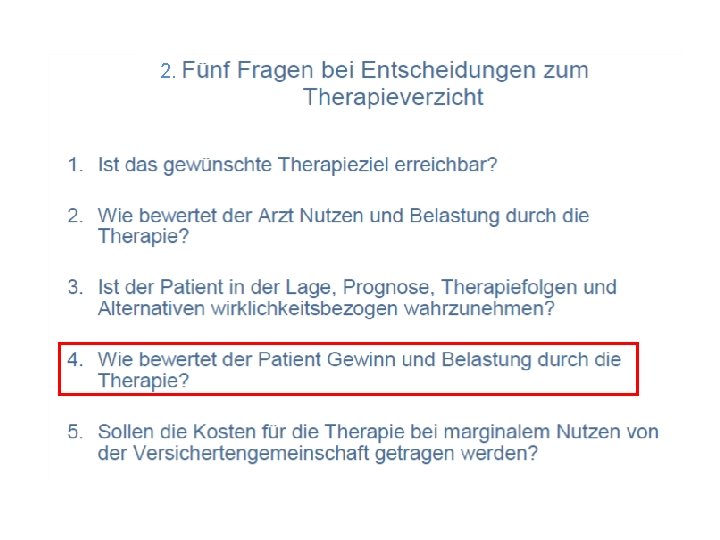 2. Fünf Fragen bei Entscheidungen zum Therapieverzicht

1. Ist das gewünschte Therapieziel erreichbar?

2. Wie bewertet der Arzt Nutzen und Belastung durch die Therapie?

3. Ist der Patient in der Lage, Prognose, Therapiefolgen und Alternativen wirklichkeitsbezogen wahrzunehmen?

4. Wie bewertet der Patient Gewinn und Belastung durch die Therapie?

5. Sollen die Kosten für die Therapie bei marginalem Nutzen von der Versichertengemeinschaft getragen werden?